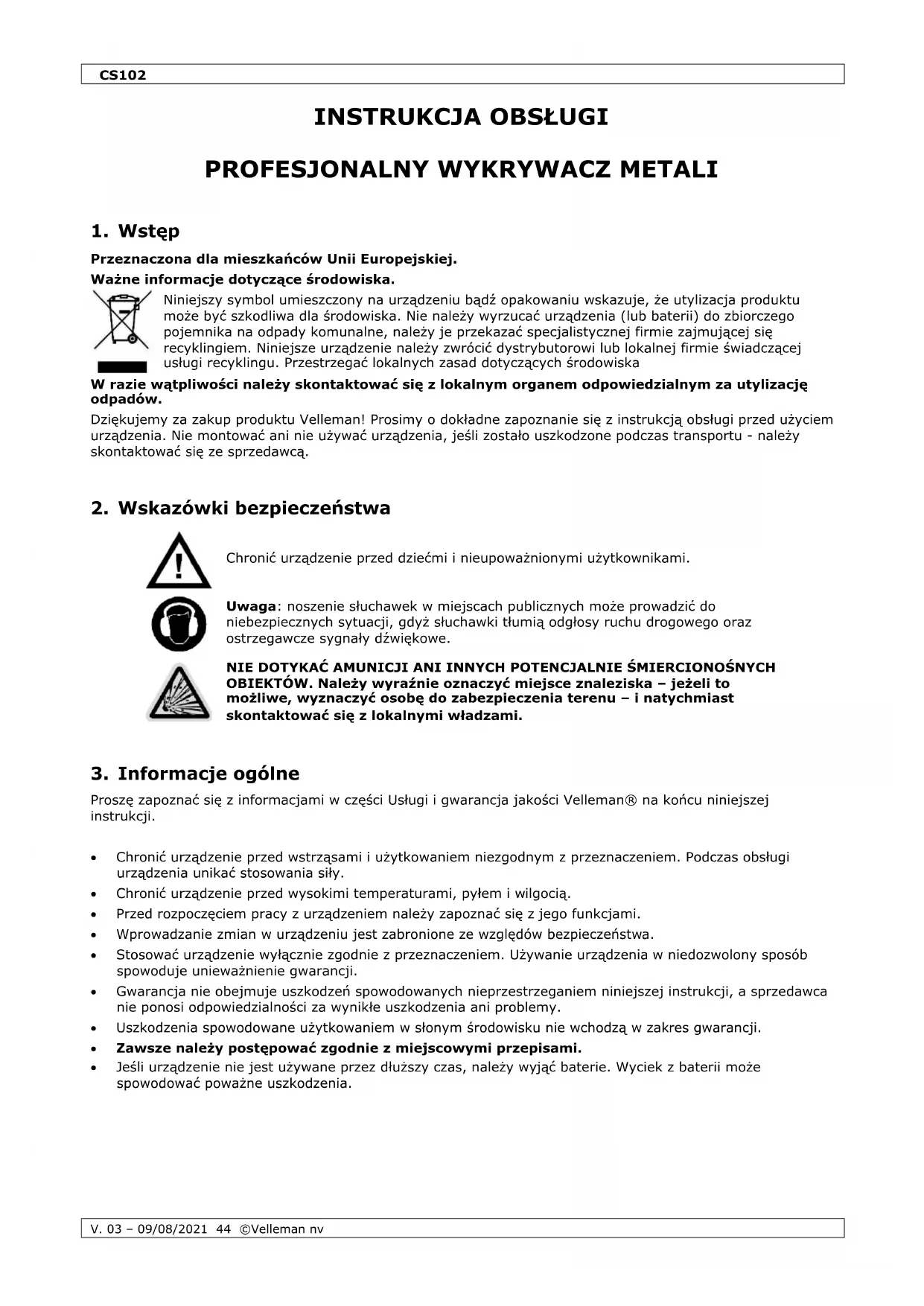 CS102

INSTRUKCJA OBSŁUGI

PROFESJONALNY WYKRYWACZ METALI

1. Wstęp

Przeznaczona dla mieszkańców Unii Europejskiej.

Ważne informacje dotyczące środowiska.

Niniejszy symbol umieszczony na urządzeniu bądź opakowaniu wskazuje, że utylizacja produktu może być szkodliwa dla środowiska. Nie należy wyrzucać urządzenia (lub baterii) do zbiorczego pojemnika na odpady komunalne, należy je przekazać specjalistycznej firmie zajmującej się recyklingiem. Niniejsze urządzenie należy zwrócić dystrybutorowi lub lokalnej firmie świadczącej usługi recyklingu. Przestrzegać lokalnych zasad dotyczących środowiska

W razie wątpliwości należy skontaktować się z lokalnym organem odpowiedzialnym za utylizację odpadów.

Dziękujemy za zakup produktu Velleman! Prosimy o dokładne zapoznanie się z instrukcją obsługi przed użyciem urządzenia. Nie montować ani nie używać urządzenia, jeśli zostało uszkodzone podczas transportu - należy skontaktować się ze sprzedawcą.

2. Wskazówki bezpieczeństwa

Chronić urządzenie przed dziećmi i nieupoważnionymi użytkownikami.

Uwaga: noszenie słuchawek w miejscach publicznych może prowadzić do niebezpiecznych sytuacji, gdyż słuchawki tłumią odgłosy ruchu drogowego oraz ostrzegawcze sygnały dźwiękowe.

NIE DOTYKAĆ AMUNICJI ANI INNYCH POTENCJALNIE ŚMIERCIONOŚNYCH OBIEKTÓW. Należy wyraźnie oznaczyć miejsce znaleziska – jeżeli to możliwe, wyznaczyć osobę do zabezpieczenia terenu – i natychmiast skontaktować się z lokalnymi władzami.

3. Informacje ogólne

Proszę zapoznać się z informacjami w części Usługi i gwarancja jakości Velleman® na końcu niniejszej instrukcji.

• Chronić urządzenie przed wstrząsami i użytkowaniem niezgodnym z przeznaczeniem. Podczas obsługi urządzenia unikać stosowania siły.
• Chronić urządzenie przed wysokimi temperaturami, pyłem i wilgocią.
• Przed rozpoczęciem pracy z urządzeniem należy zapoznać się z jego funkcjami.
• Wprowadzanie zmian w urządzeniu jest zabronione ze względów bezpieczeństwa.
• Stosować urządzenie wyłącznie zgodnie z przeznaczeniem. Używanie urządzenia w niedozwolony sposób spowoduje unieważnienie gwarancji.
• Gwarancja nie obejmuje uszkodzeń spowodowanych nieprzestrzeganiem niniejszej instrukcji, a sprzedawca nie ponosi odpowiedzialności za wynikłe uszkodzenia ani problemy.
• Uszkodzenia spowodowane użytkowaniem w słonym środowisku nie wchodzą w zakres gwarancji.
• Zawsze należy postępować zgodnie z miejscowymi przepisami.
• Jeśli urządzenie nie jest używane przez dłuższy czas, należy wyjąć baterie. Wyciek z baterii może spowodować poważne uszkodzenia.

V. 03 – 09/08/2021 44 ©Velleman nv